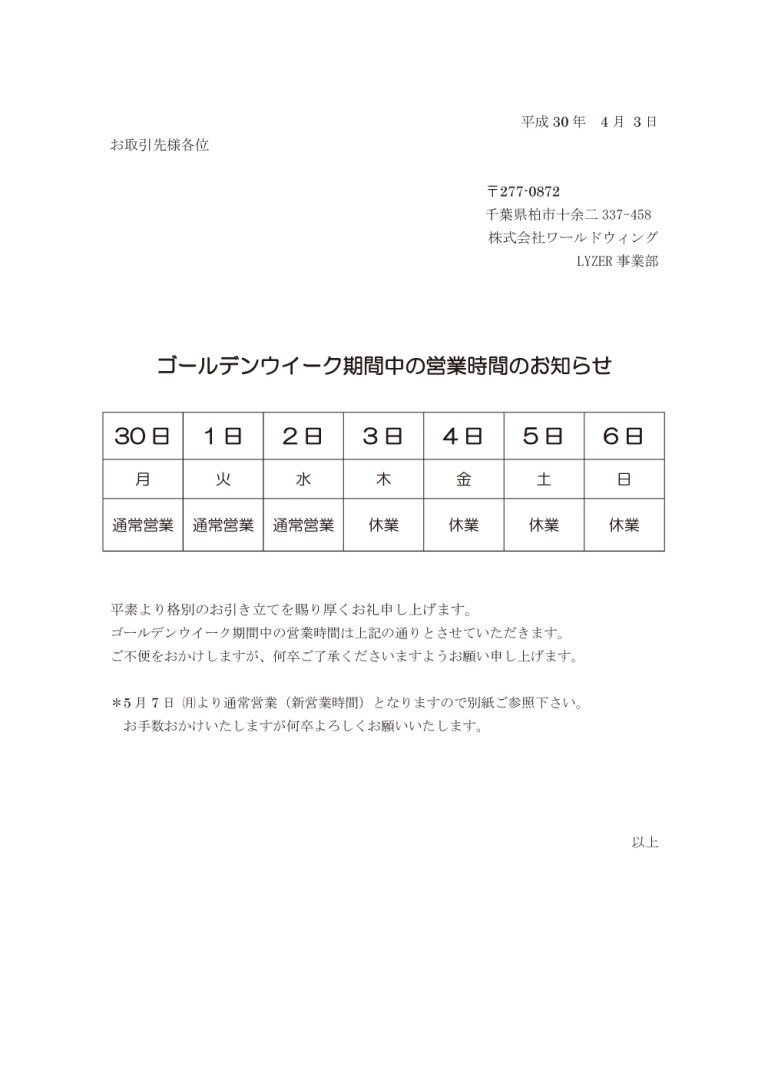 平成 30 年　4 月　3 日

お取引先様各位

〒277-0872
千葉県柏市十余二 337-458
株式会社ワールドウィング
LYZER 事業部

ゴールデンウイーク期間中の営業時間のお知らせ

| 30日 | 1日 | 2日 | 3日 | 4日 | 5日 | 6日 |
|---|---|---|---|---|---|---|
| 月 | 火 | 水 | 木 | 金 | 土 | 日 |
| 通常営業 | 通常営業 | 通常営業 | 休業 | 休業 | 休業 | 休業 |

平素より格別のお引き立てを賜り厚くお礼申し上げます。
ゴールデンウイーク期間中の営業時間は上記の通りとさせていただきます。
ご不便をおかけしますが、何卒ご了承くださいますようお願い申し上げます。

＊5 月 7 日 ㈪より通常営業（新営業時間）となりますので別紙ご参照下さい。
お手数おかけいたしますが何卒よろしくお願いいたします。

以上